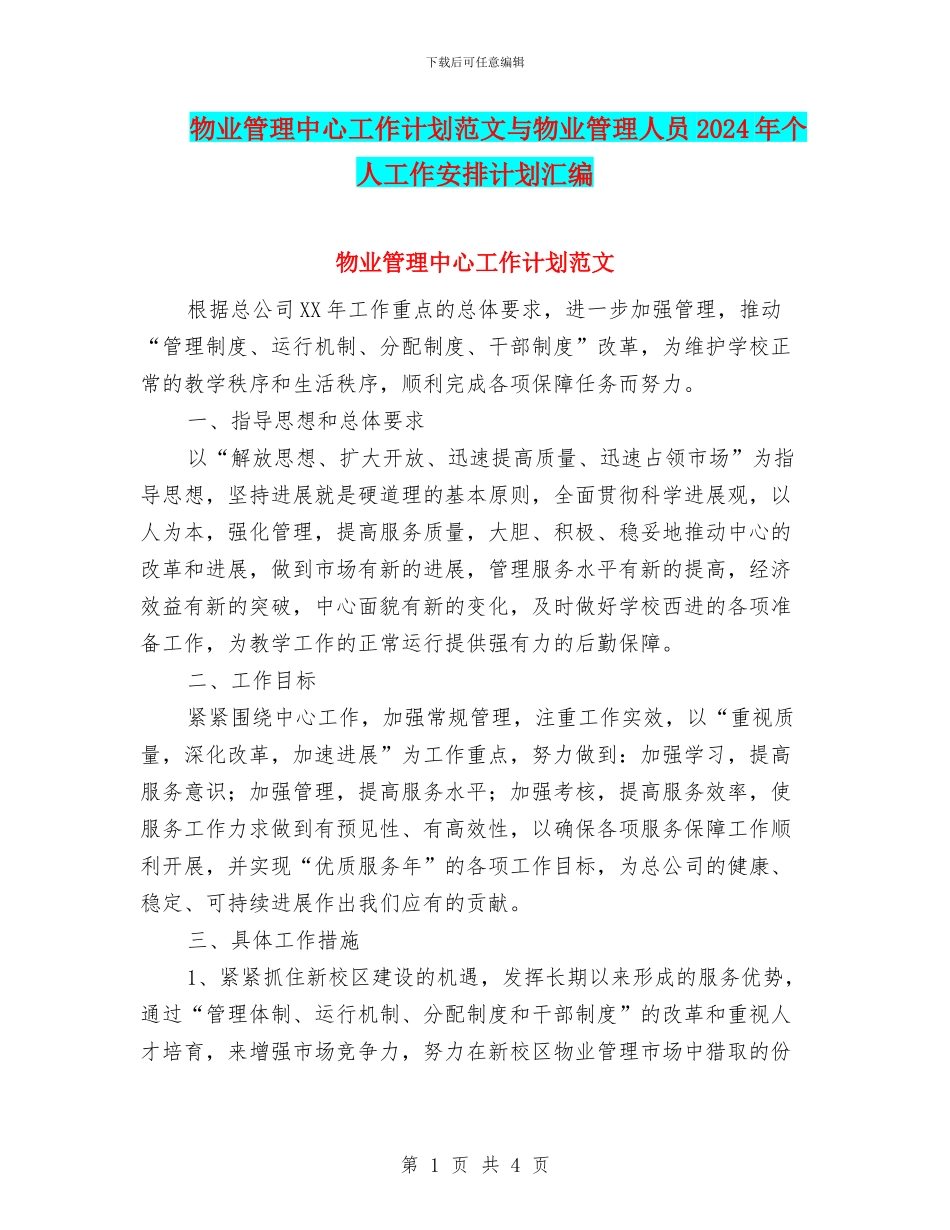 下载后可任意编辑

物业管理中心工作计划范文与物业管理人员2024年个人工作安排计划汇编

物业管理中心工作计划范文

根据总公司XX年工作重点的总体要求，进一步加强管理，推动“管理制度、运行机制、分配制度、干部制度”改革，为维护学校正常的教学秩序和生活秩序，顺利完成各项保障任务而努力。

一、指导思想和总体要求

以“解放思想、扩大开放、迅速提高质量、迅速占领市场”为指导思想，坚持进展就是硬道理的基本原则，全面贯彻科学进展观，以人为本，强化管理，提高服务质量，大胆、积极、稳妥地推动中心的改革和进展，做到市场有新的进展，管理服务水平有新的提高，经济效益有新的突破，中心面貌有新的变化，及时做好学校西进的各项准备工作，为教学工作的正常运行提供强有力的后勤保障。

二、工作目标

紧紧围绕中心工作，加强常规管理，注重工作实效，以“重视质量，深化改革，加速进展”为工作重点，努力做到：加强学习，提高服务意识；加强管理，提高服务水平；加强考核，提高服务效率，使服务工作力求做到有预见性、有高效性，以确保各项服务保障工作顺利开展，并实现“优质服务年”的各项工作目标，为总公司的健康、稳定、可持续进展作出我们应有的贡献。

三、具体工作措施

1、紧紧抓住新校区建设的机遇，发挥长期以来形成的服务优势，通过“管理体制、运行机制、分配制度和干部制度”的改革和重视人才培育，来增强市场竞争力，努力在新校区物业管理市场中猎取的份

第 1 页 共 4 页